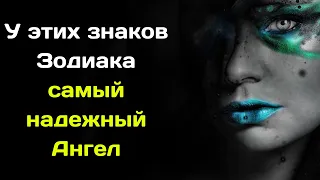 У этих знаков Зодиака самый надежный Ангел